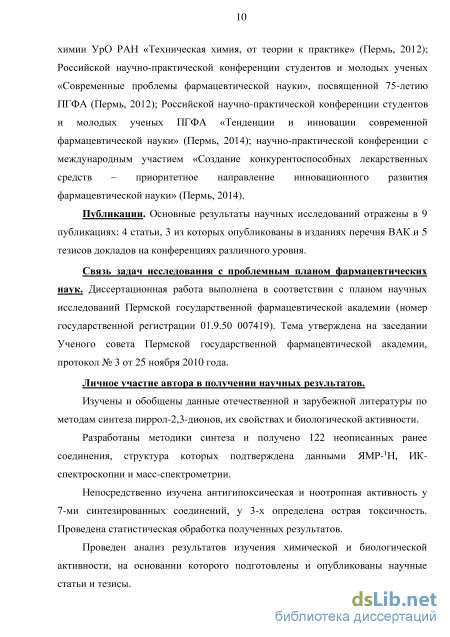 10

химии УрО РАН «Техническая химия, от теории к практике» (Пермь, 2012); Российской научно-практической конференции студентов и молодых ученых «Современные проблемы фармацевтической науки», посвященной 75-летию ПГФА (Пермь, 2012); Российской научно-практической конференции студентов и молодых ученых ПГФА «Тенденции и инновации современной фармацевтической науки» (Пермь, 2014); научно-практической конференции с международным участием «Создание конкурентоспособных лекарственных средств – приоритетное направление инновационного развития фармацевтической науки» (Пермь, 2014).

Публикации. Основные результаты научных исследований отражены в 9 публикациях: 4 статьи, 3 из которых опубликованы в изданиях перечня ВАК и 5 тезисов докладов на конференциях различного уровня.

Связь задач исследования с проблемным планом фармацевтических наук. Диссертационная работа выполнена в соответствии с планом научных исследований Пермской государственной фармацевтической академии (номер государственной регистрации 01.9.50 007419). Тема утверждена на заседании Ученого совета Пермской государственной фармацевтической академии, протокол № 3 от 25 ноября 2010 года.

Личное участие автора в получении научных результатов.

Изучены и обобщены данные отечественной и зарубежной литературы по методам синтеза пиррол-2,3-дионов, их свойствах и биологической активности.

Разработаны методики синтеза и получено 122 неописанных ранее соединения, структура которых подтверждена данными ЯМР-$^1$Н, ИК-спектроскопии и масс-спектрометрии.

Непосредственно изучена антигипоксическая и ноотропная активность у 7-ми синтезированных соединений, у 3-х определена острая токсичность. Проведена статистическая обработка полученных результатов.

Проведен анализ результатов изучения химической и биологической активности, на основании которого подготовлены и опубликованы научные статьи и тезисы.

dsLib.net
библиотека диссертаций